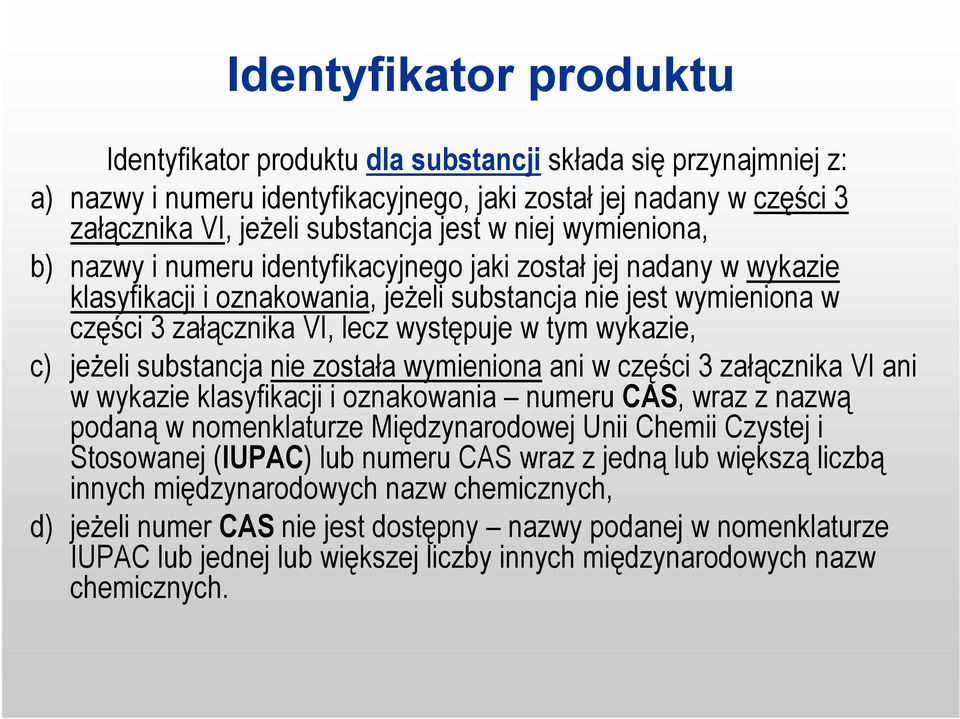 Identyfikator produktu

Identyfikator produktu dla substancji składa się przynajmniej z:

a) nazwy i numeru identyfikacyjnego, jaki został jej nadany w części 3 załącznika VI, jeżeli substancja jest w niej wymieniona,

b) nazwy i numeru identyfikacyjnego jaki został jej nadany w wykazie klasyfikacji i oznakowania, jeżeli substancja nie jest wymieniona w części 3 załącznika VI, lecz występuje w tym wykazie,

c) jeżeli substancja nie została wymieniona ani w części 3 załącznika VI ani w wykazie klasyfikacji i oznakowania – numeru CAS, wraz z nazwą podaną w nomenklaturze Międzynarodowej Unii Chemii Czystej i Stosowanej (IUPAC) lub numeru CAS wraz z jedną lub większą liczbą innych międzynarodowych nazw chemicznych,

d) jeżeli numer CAS nie jest dostępny – nazwy podanej w nomenklaturze IUPAC lub jednej lub większej liczby innych międzynarodowych nazw chemicznych.